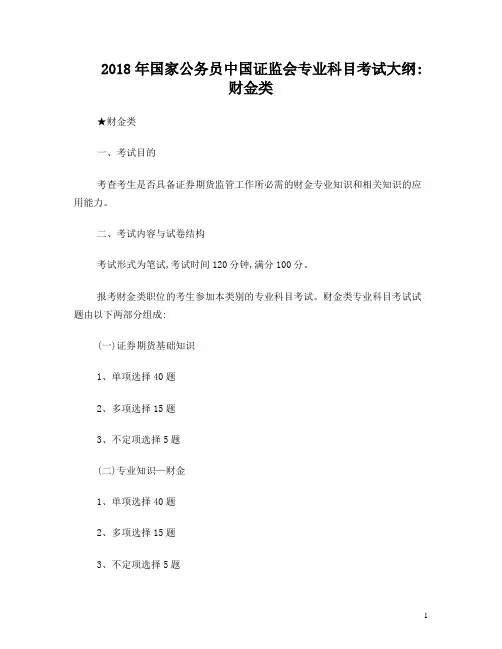 2018年国家公务员中国证监会专业科目考试大纲：财金类

★财金类

一、考试目的

考查考生是否具备证券期货监管工作所必需的财金专业知识和相关知识的应用能力。

二、考试内容与试卷结构

考试形式为笔试，考试时间120分钟，满分100分。

报考财金类职位的考生参加本类别的专业科目考试。财金类专业科目考试试题由以下两部分组成：

(一)证券期货基础知识

1、单项选择40题

2、多项选择15题

3、不定项选择5题

(二)专业知识—财金

1、单项选择40题

2、多项选择15题

3、不定项选择5题

1